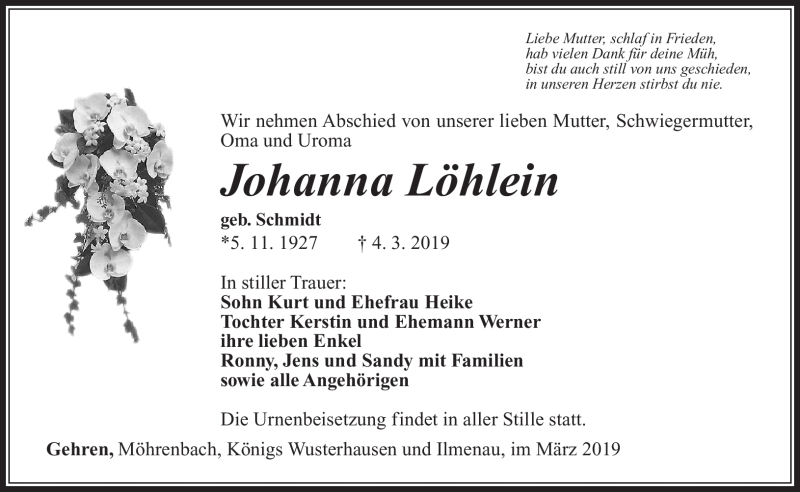 Liebe Mutter, schlaf in Frieden,
hab vielen Dank für deine Müh,
bist du auch still von uns geschieden,
in unseren Herzen stirbst du nie.

Wir nehmen Abschied von unserer lieben Mutter, Schwiegermutter, Oma und Uroma

Johanna Löhlein

geb. Schmidt
*5. 11. 1927 † 4. 3. 2019

In stiller Trauer:
Sohn Kurt und Ehefrau Heike
Tochter Kerstin und Ehemann Werner
ihre lieben Enkel
Ronny, Jens und Sandy mit Familien
sowie alle Angehörigen

Die Urnenbeisetzung findet in aller Stille statt.

Gehren, Möhrenbach, Königs Wusterhausen und Ilmenau, im März 2019